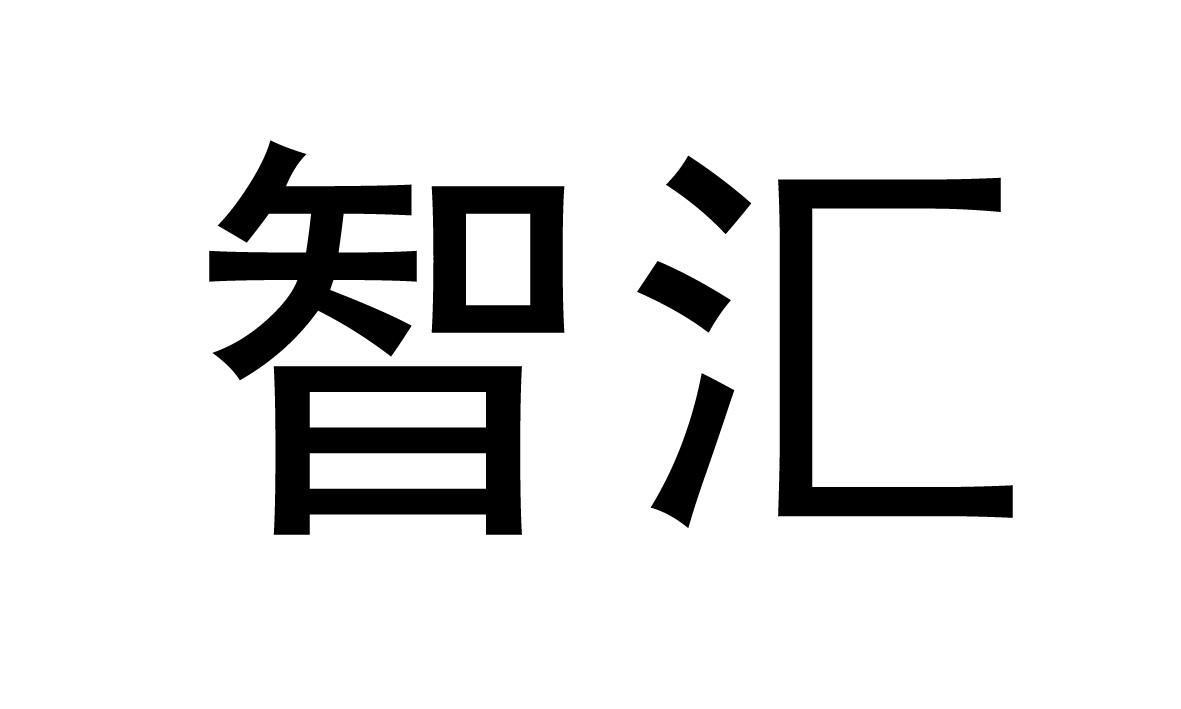 智汇